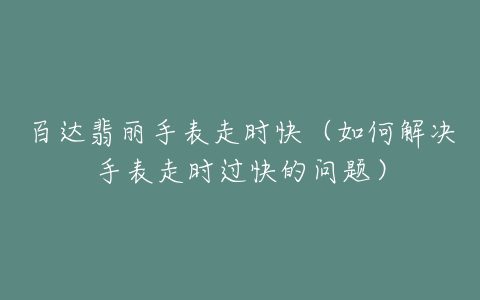 百达翡丽手表走时快（如何解决手表走时过快的问题）